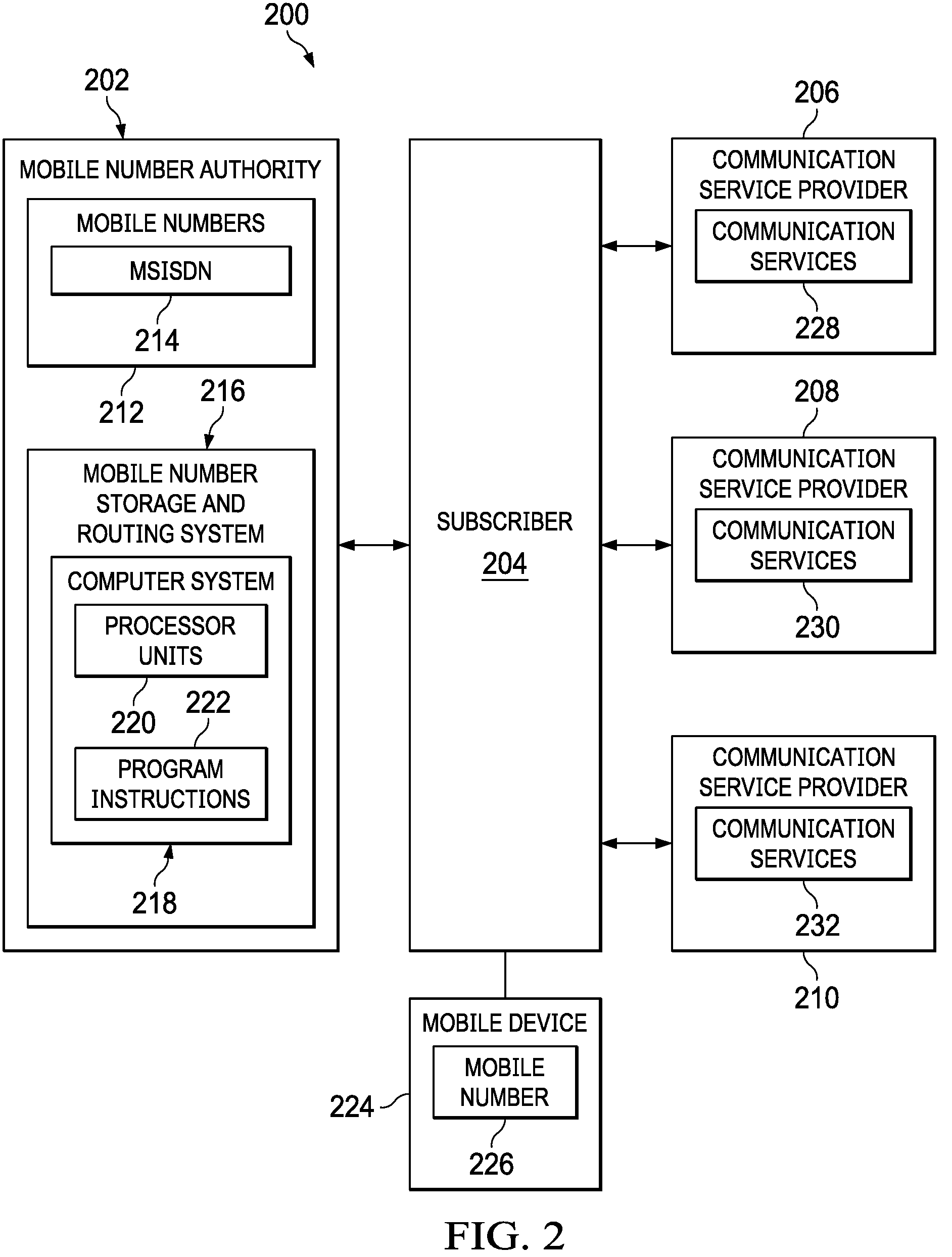 200

202

MOBILE NUMBER AUTHORITY

MOBILE NUMBERS

MSISDN

214

212

216

MOBILE NUMBER STORAGE AND ROUTING SYSTEM

COMPUTER SYSTEM

PROCESSOR UNITS

220

222

PROGRAM INSTRUCTIONS

218

SUBSCRIBER
204

206

COMMUNICATION SERVICE PROVIDER

COMMUNICATION SERVICES

228

208

COMMUNICATION SERVICE PROVIDER

COMMUNICATION SERVICES

230

COMMUNICATION SERVICE PROVIDER

COMMUNICATION SERVICES

232

210

MOBILE DEVICE

MOBILE NUMBER

224

226

FIG. 2